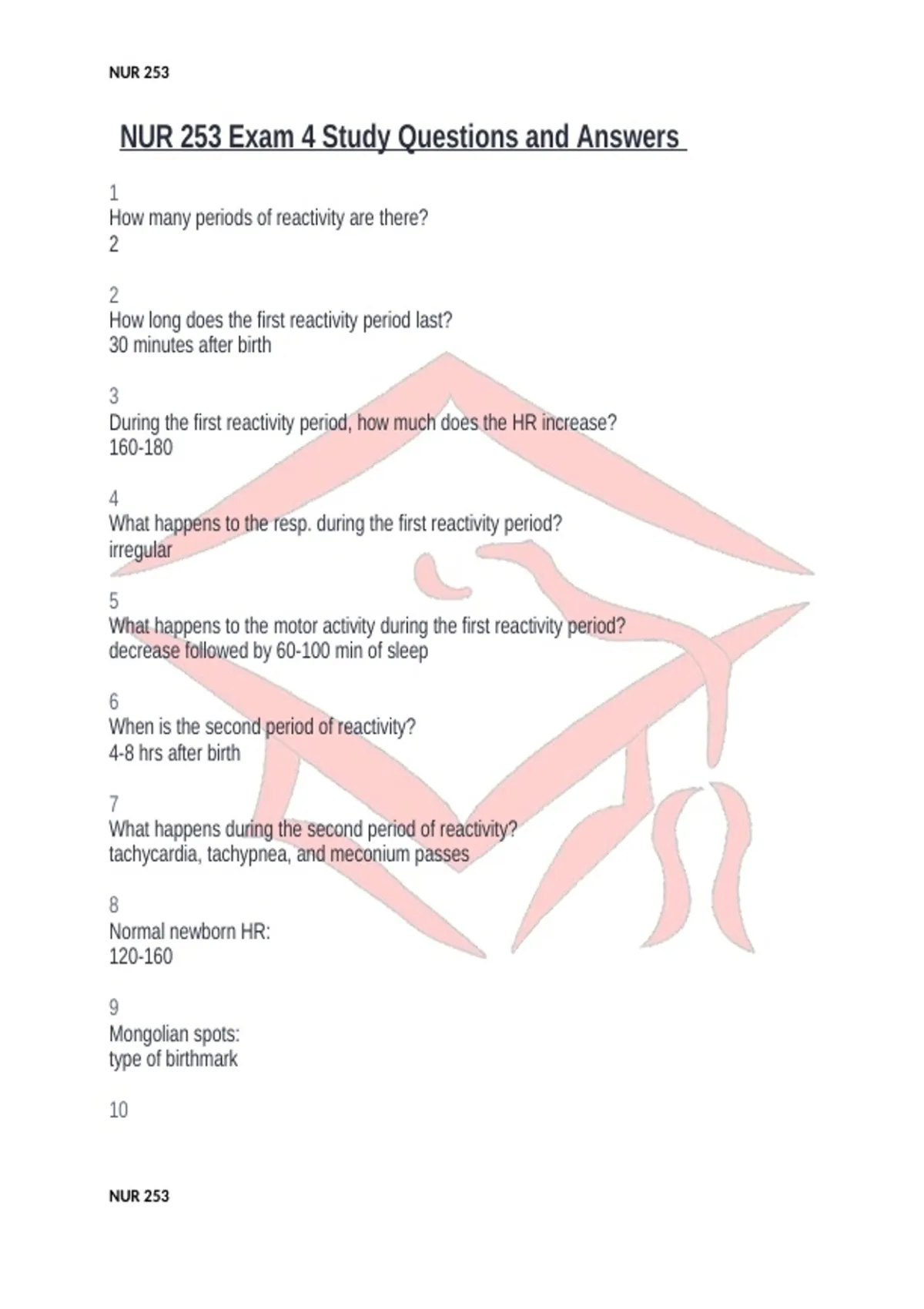 NUR 253

NUR 253 Exam 4 Study Questions and Answers

1
How many periods of reactivity are there?
2

2
How long does the first reactivity period last?
30 minutes after birth

3
During the first reactivity period, how much does the HR increase?
160-180

4
What happens to the resp. during the first reactivity period?
irregular

5
What happens to the motor activity during the first reactivity period?
decrease followed by 60-100 min of sleep

6
When is the second period of reactivity?
4-8 hrs after birth

7
What happens during the second period of reactivity?
tachycardia, tachypnea, and meconium passes

8
Normal newborn HR:
120-160

9
Mongolian spots:
type of birthmark

10

NUR 253